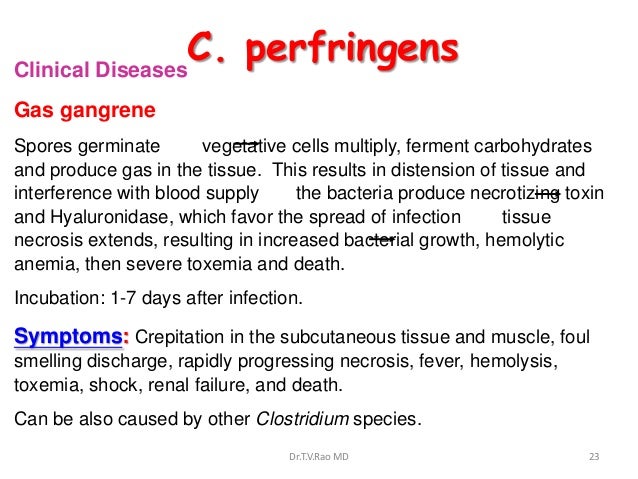 C. perfringens

Clinical Diseases

Gas gangrene

Spores germinate vegetative cells multiply, ferment carbohydrates and produce gas in the tissue. This results in distension of tissue and interference with blood supply the bacteria produce necrotizing toxin and Hyaluronidase, which favor the spread of infection tissue necrosis extends, resulting in increased bacterial growth, hemolytic anemia, then severe toxemia and death.

Incubation: 1-7 days after infection.

Symptoms: Crepitation in the subcutaneous tissue and muscle, foul smelling discharge, rapidly progressing necrosis, fever, hemolysis, toxemia, shock, renal failure, and death.

Can be also caused by other Clostridium species.

Dr.T.V.Rao MD

23